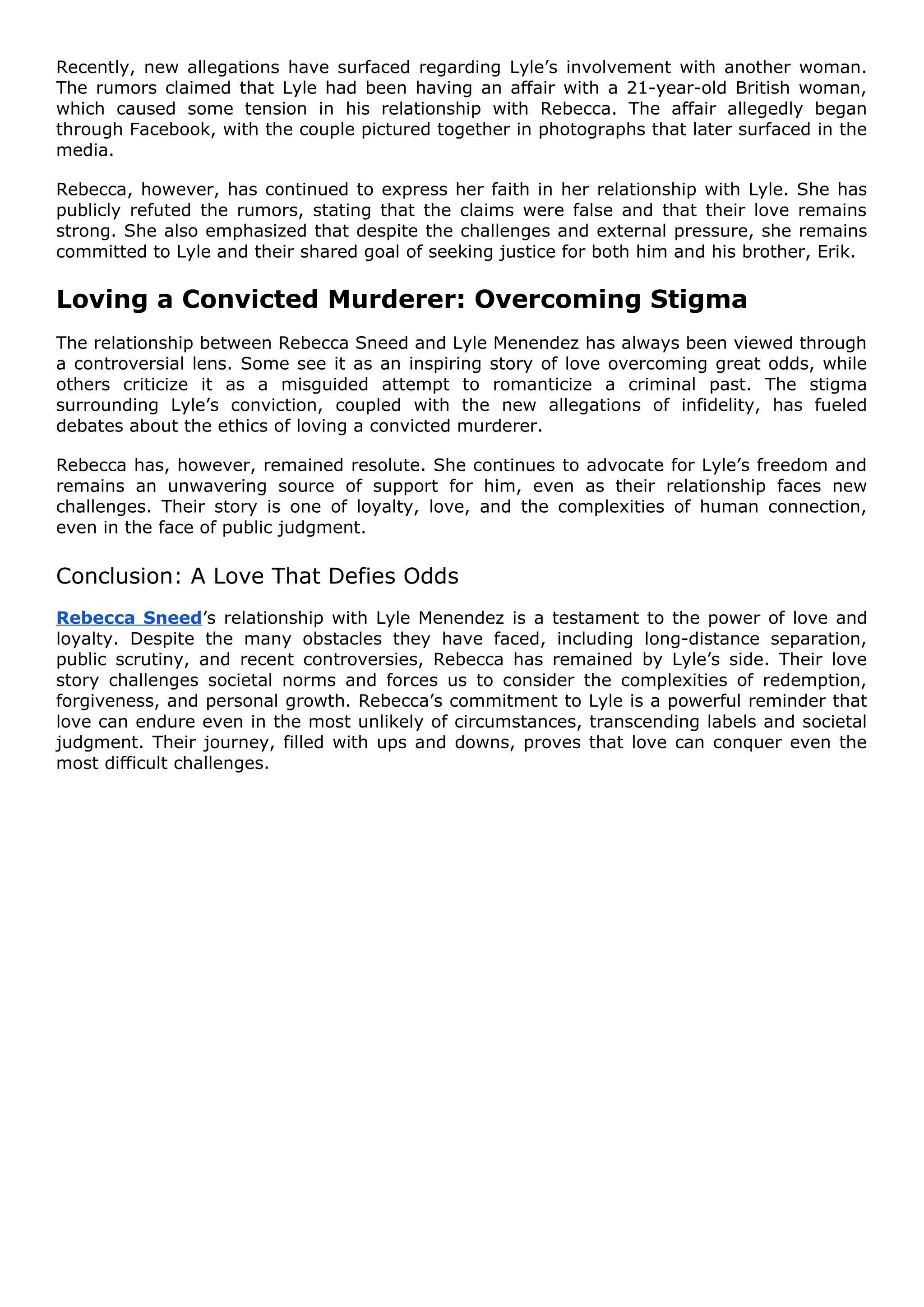 Recently, new allegations have surfaced regarding Lyle’s involvement with another woman. The rumors claimed that Lyle had been having an affair with a 21-year-old British woman, which caused some tension in his relationship with Rebecca. The affair allegedly began through Facebook, with the couple pictured together in photographs that later surfaced in the media.

Rebecca, however, has continued to express her faith in her relationship with Lyle. She has publicly refuted the rumors, stating that the claims were false and that their love remains strong. She also emphasized that despite the challenges and external pressure, she remains committed to Lyle and their shared goal of seeking justice for both him and his brother, Erik.

Loving a Convicted Murderer: Overcoming Stigma

The relationship between Rebecca Sneed and Lyle Menendez has always been viewed through a controversial lens. Some see it as an inspiring story of love overcoming great odds, while others criticize it as a misguided attempt to romanticize a criminal past. The stigma surrounding Lyle’s conviction, coupled with the new allegations of infidelity, has fueled debates about the ethics of loving a convicted murderer.

Rebecca has, however, remained resolute. She continues to advocate for Lyle’s freedom and remains an unwavering source of support for him, even as their relationship faces new challenges. Their story is one of loyalty, love, and the complexities of human connection, even in the face of public judgment.

Conclusion: A Love That Defies Odds

Rebecca Sneed’s relationship with Lyle Menendez is a testament to the power of love and loyalty. Despite the many obstacles they have faced, including long-distance separation, public scrutiny, and recent controversies, Rebecca has remained by Lyle’s side. Their love story challenges societal norms and forces us to consider the complexities of redemption, forgiveness, and personal growth. Rebecca’s commitment to Lyle is a powerful reminder that love can endure even in the most unlikely of circumstances, transcending labels and societal judgment. Their journey, filled with ups and downs, proves that love can conquer even the most difficult challenges.